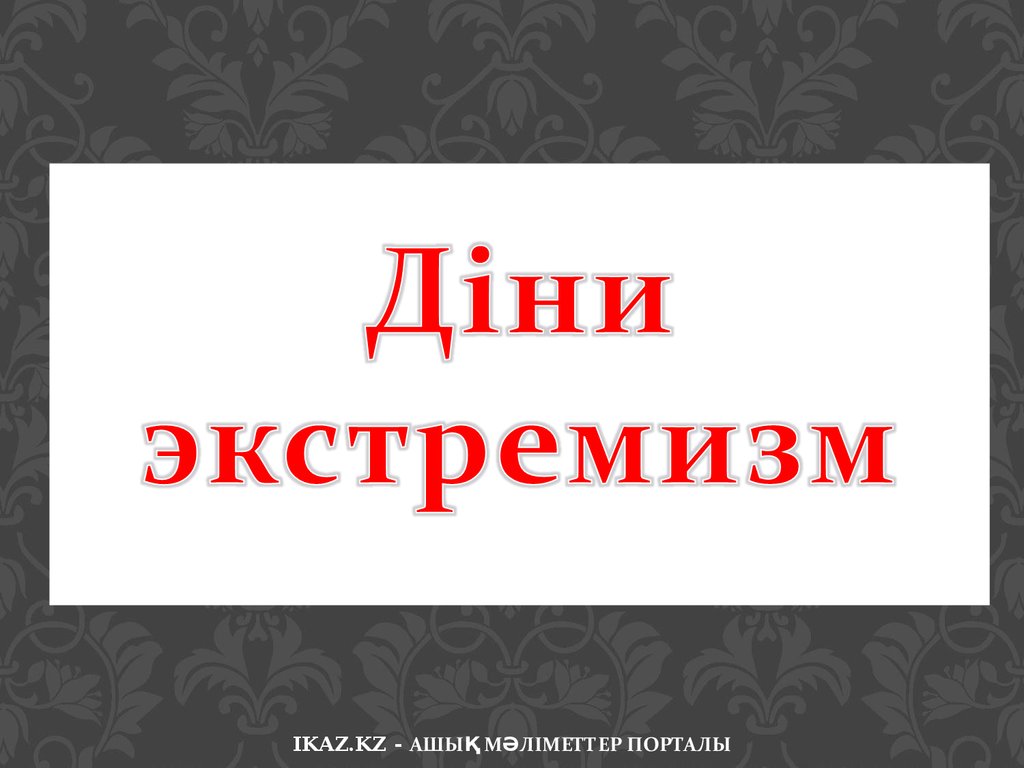 Діни экстремизм

IKAZ.KZ - АШЫҚ МӘЛІМЕТТЕР ПОРТАЛЫ